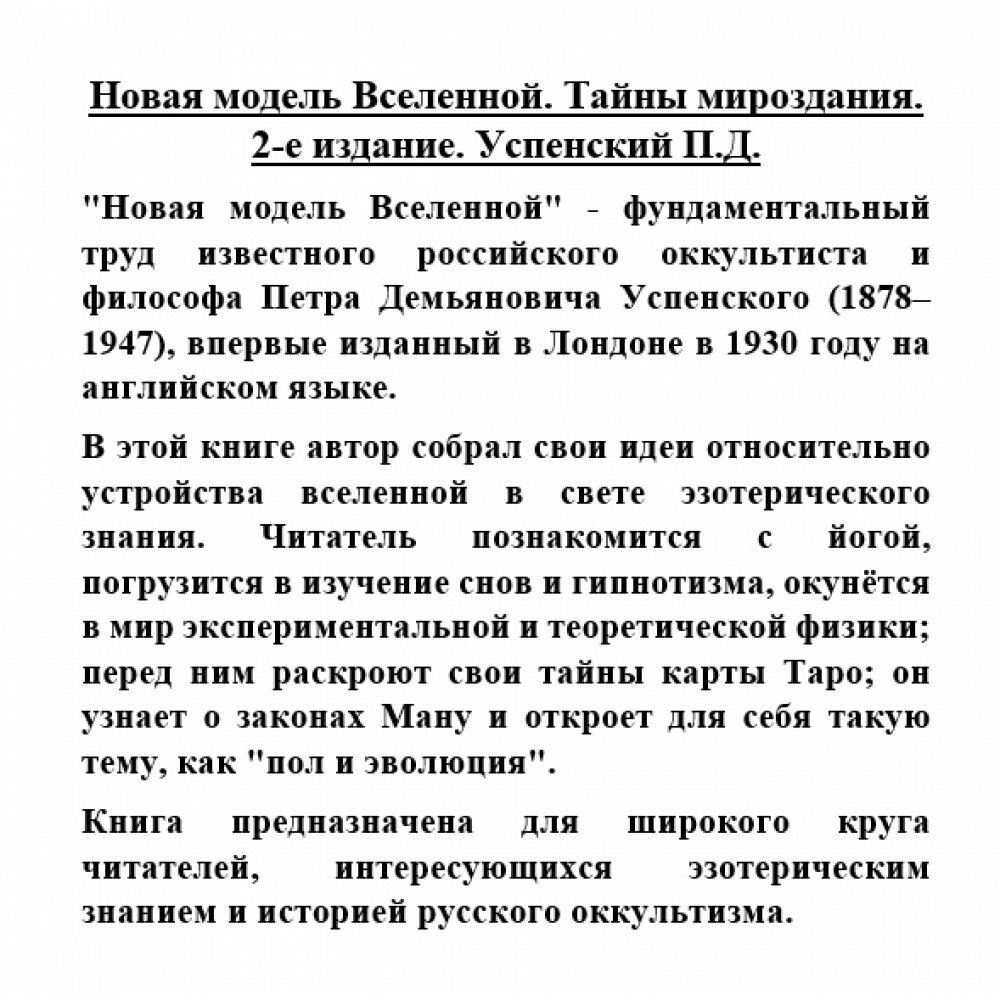 Новая модель Вселенной. Тайны мироздания. 2-е издание. Успенский П.Д.

"Новая модель Вселенной" - фундаментальный труд известного российского оккультиста и философа Петра Демьяновича Успенского (1878–1947), впервые изданный в Лондоне в 1930 году на английском языке.

В этой книге автор собрал свои идеи относительно устройства вселенной в свете эзотерического знания. Читатель познакомится с йогой, погрузится в изучение снов и гипнотизма, окунётся в мир экспериментальной и теоретической физики; перед ним раскроют свои тайны карты Таро; он узнает о законах Ману и откроет для себя такую тему, как "пол и эволюция".

Книга предназначена для широкого круга читателей, интересующихся эзотерическим знанием и историей русского оккультизма.